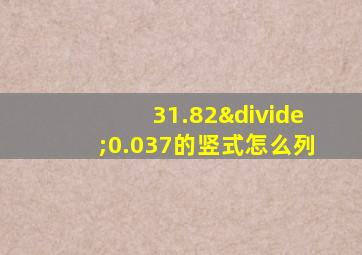 31.82&divide;0.037的竖式怎么列